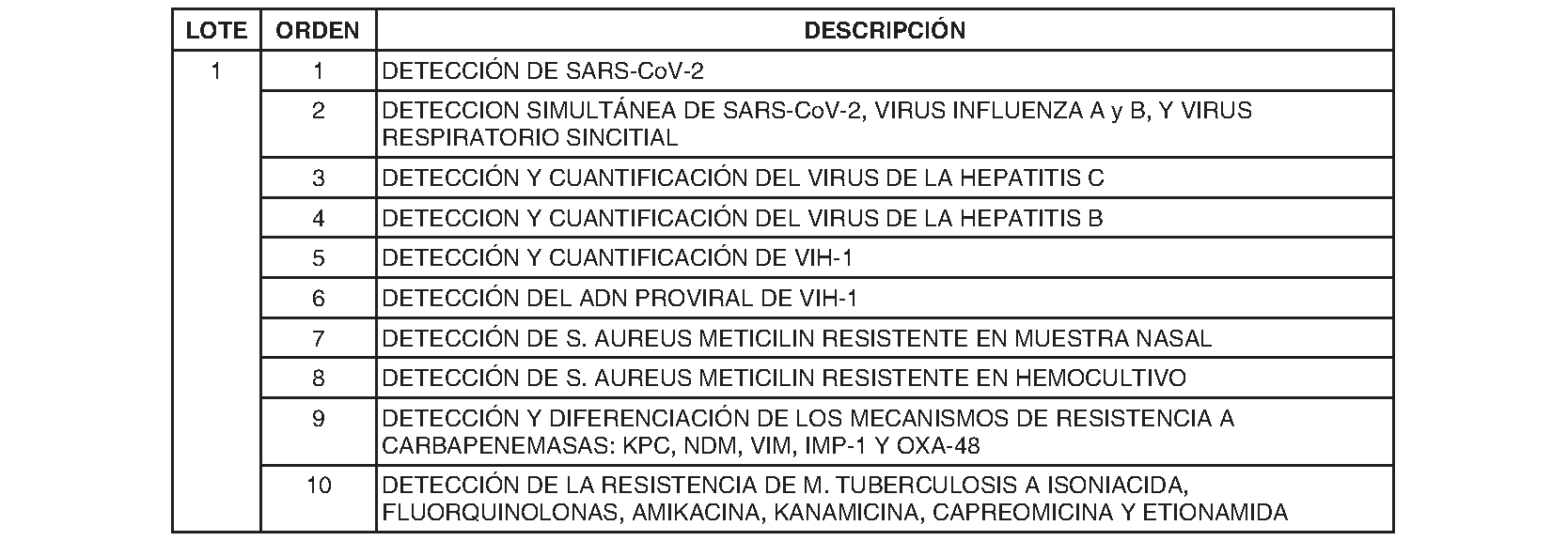 | LOTE | ORDEN | DESCRIPCIÓN |
|---|---|---|
| 1 | 1 | DETECCIÓN DE SARS-CoV-2 |
|  | 2 | DETECCION SIMULTÁNEA DE SARS-CoV-2, VIRUS INFLUENZA A y B, Y VIRUS RESPIRATORIO SINCITIAL |
|  | 3 | DETECCIÓN Y CUANTIFICACIÓN DEL VIRUS DE LA HEPATITIS C |
|  | 4 | DETECCION Y CUANTIFICACIÓN DEL VIRUS DE LA HEPATITIS B |
|  | 5 | DETECCIÓN Y CUANTIFICACIÓN DE VIH-1 |
|  | 6 | DETECCIÓN DEL ADN PROVIRAL DE VIH-1 |
|  | 7 | DETECCIÓN DE S. AUREUS METICILIN RESISTENTE EN MUESTRA NASAL |
|  | 8 | DETECCIÓN DE S. AUREUS METICILIN RESISTENTE EN HEMOCULTIVO |
|  | 9 | DETECCIÓN Y DIFERENCIACIÓN DE LOS MECANISMOS DE RESISTENCIA A CARBAPENEMASAS: KPC, NDM, VIM, IMP-1 Y OXA-48 |
|  | 10 | DETECCIÓN DE LA RESISTENCIA DE M. TUBERCULOSIS A ISONIACIDA, FLUORQUINOLONAS, AMIKACINA, KANAMICINA, CAPREOMICINA Y ETIONAMIDA |